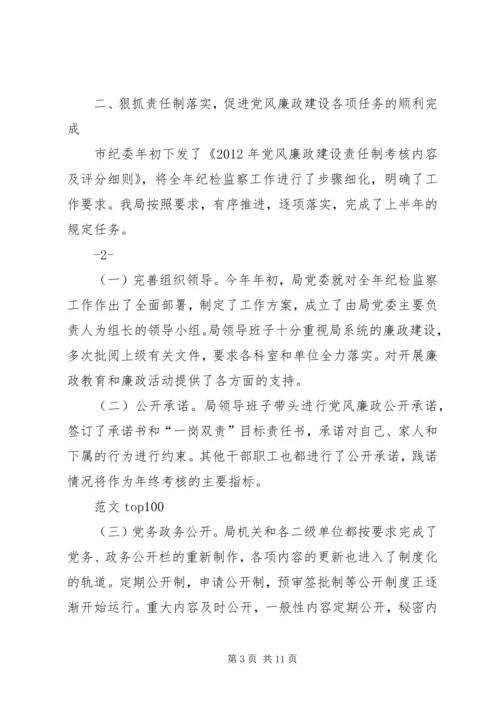 二、狠抓责任制落实，促进党风廉政建设各项任务的顺利完成

市纪委年初下发了《2012 年党风廉政建设责任制考核内容及评分细则》，将全年纪检监察工作进行了步骤细化，明确了工作要求。我局按照要求，有序推进，逐项落实，完成了上半年的规定任务。

-2-

（一）完善组织领导。今年年初，局党委就对全年纪检监察工作作出了全面部署，制定了工作方案，成立了由局党委主要负责人为组长的领导小组。局领导班子十分重视局系统的廉政建设，多次批阅上级有关文件，要求各科室和单位全力落实。对开展廉政教育和廉政活动提供了各方面的支持。

（二）公开承诺。局领导班子带头进行党风廉政公开承诺，签订了承诺书和“一岗双责”目标责任书，承诺对自己、家人和下属的行为进行约束。其他干部职工也都进行了公开承诺，践诺情况将作为年终考核的主要指标。

范文 top100

（三）党务政务公开。局机关和各二级单位都按要求完成了党务、政务公开栏的重新制作，各项内容的更新也进入了制度化的轨道。定期公开制，申请公开制，预审签批制等公开制度正逐渐开始运行。重大内容及时公开，一般性内容定期公开，秘密内

第 3 页 共 11 页